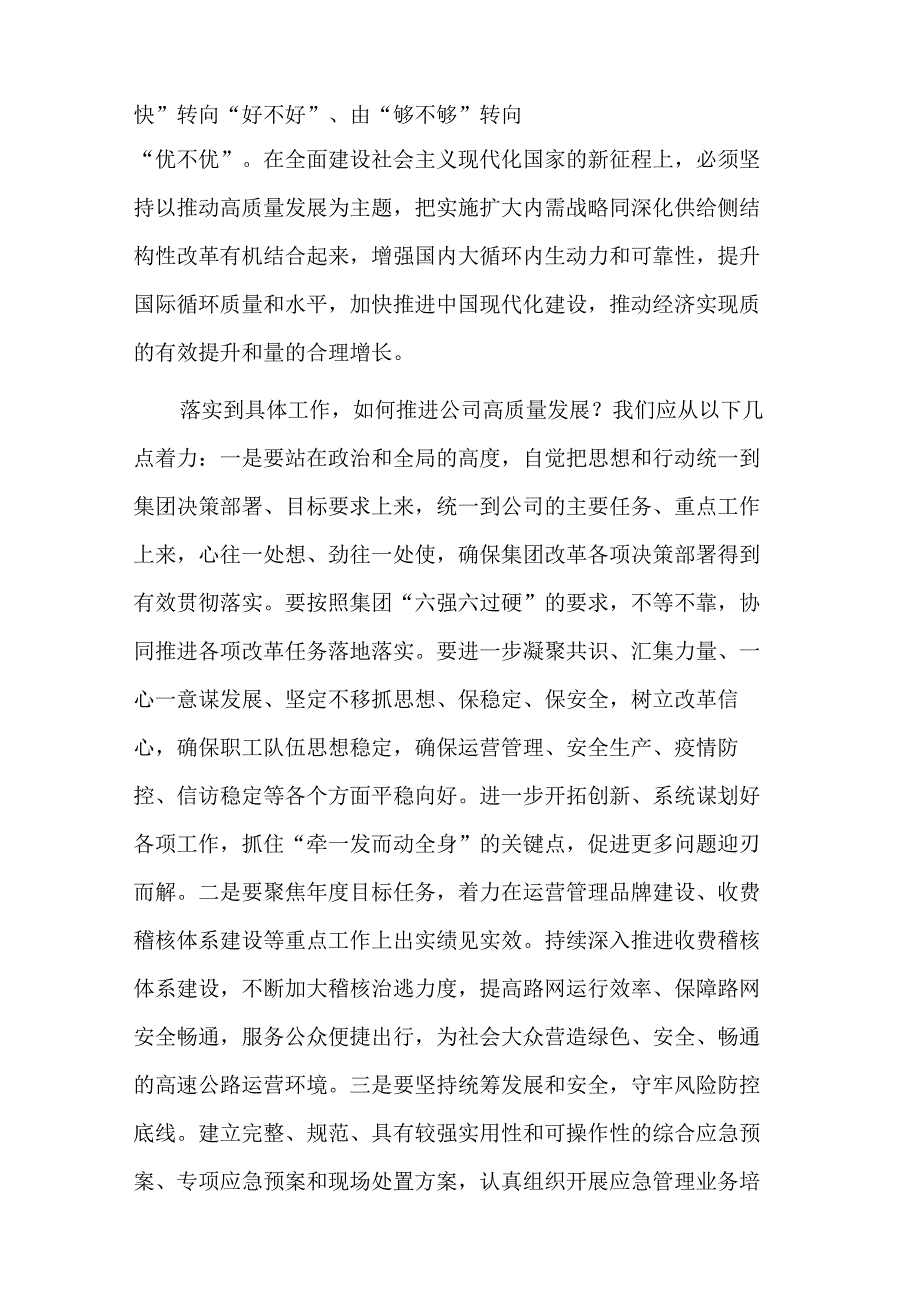 快”转向“好不好”、由“够不够”转向“优不优”。在全面建设社会主义现代化国家的新征程上，必须坚持以推动高质量发展为主题，把实施扩大内需战略同深化供给侧结构性改革有机结合起来，增强国内大循环内生动力和可靠性，提升国际循环质量和水平，加快推进中国现代化建设，推动经济实现质的有效提升和量的合理增长。

落实到具体工作，如何推进公司高质量发展？我们应从以下几点着力：一是要站在政治和全局的高度，自觉把思想和行动统一到集团决策部署、目标要求上来，统一到公司的主要任务、重点工作上来，心往一处想、劲往一处使，确保集团改革各项决策部署得到有效贯彻落实。要按照集团“六强六过硬”的要求，不等不靠，协同推进各项改革任务落地落实。要进一步凝聚共识、汇集力量、一心一意谋发展、坚定不移抓思想、保稳定、保安全，树立改革信心，确保职工队伍思想稳定，确保运营管理、安全生产、疫情防控、信访稳定等各个方面平稳向好。进一步开拓创新、系统谋划好各项工作，抓住“牵一发而动全身”的关键点，促进更多问题迎刃而解。二是要聚焦年度目标任务，着力在运营管理品牌建设、收费稽核体系建设等重点工作上出实绩见实效。持续深入推进收费稽核体系建设，不断加大稽核治逃力度，提高路网运行效率、保障路网安全畅通，服务公众便捷出行，为社会大众营造绿色、安全、畅通的高速公路运营环境。三是要坚持统筹发展和安全，守牢风险防控底线。建立完整、规范、具有较强实用性和可操作性的综合应急预案、专项应急预案和现场处置方案，认真组织开展应急管理业务培